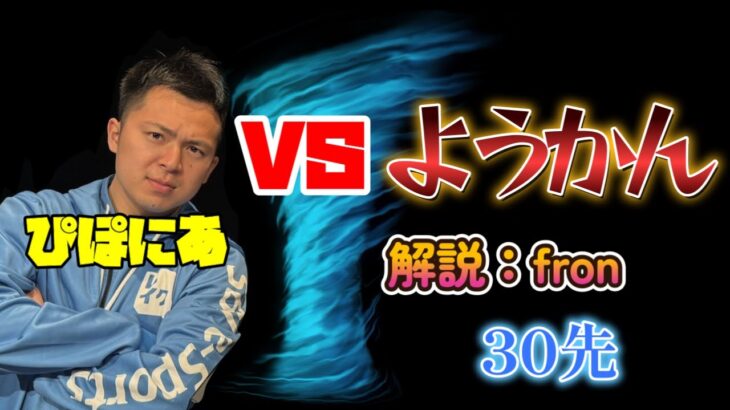 ぴぽにあ

VS

ようかん

解説：fron

30先

e-Sports